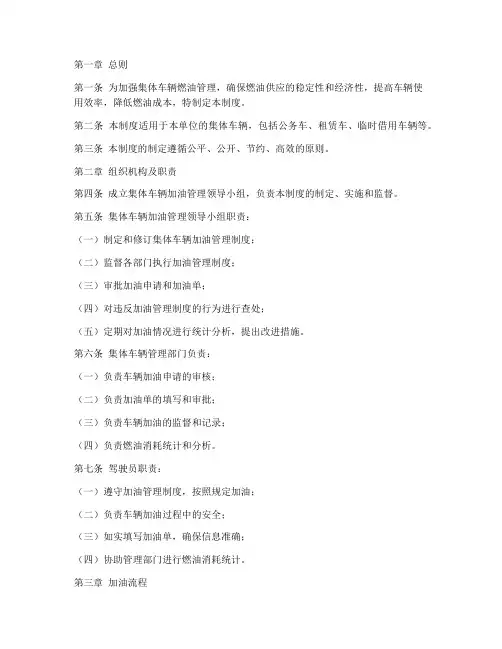 第一章 总则

第一条 为加强集体车辆燃油管理，确保燃油供应的稳定性和经济性，提高车辆使用效率，降低燃油成本，特制定本制度。

第二条 本制度适用于本单位的集体车辆，包括公务车、租赁车、临时借用车辆等。

第三条 本制度的制定遵循公平、公开、节约、高效的原则。

第二章 组织机构及职责

第四条 成立集体车辆加油管理领导小组，负责本制度的制定、实施和监督。

第五条 集体车辆加油管理领导小组职责：

（一）制定和修订集体车辆加油管理制度；

（二）监督各部门执行加油管理制度；

（三）审批加油申请和加油单；

（四）对违反加油管理制度的行为进行查处；

（五）定期对加油情况进行统计分析，提出改进措施。

第六条 集体车辆管理部门负责：

（一）负责车辆加油申请的审核；

（二）负责加油单的填写和审批；

（三）负责车辆加油的监督和记录；

（四）负责燃油消耗统计和分析。

第七条 驾驶员职责：

（一）遵守加油管理制度，按照规定加油；

（二）负责车辆加油过程中的安全；

（三）如实填写加油单，确保信息准确；

（四）协助管理部门进行燃油消耗统计。

第三章 加油流程